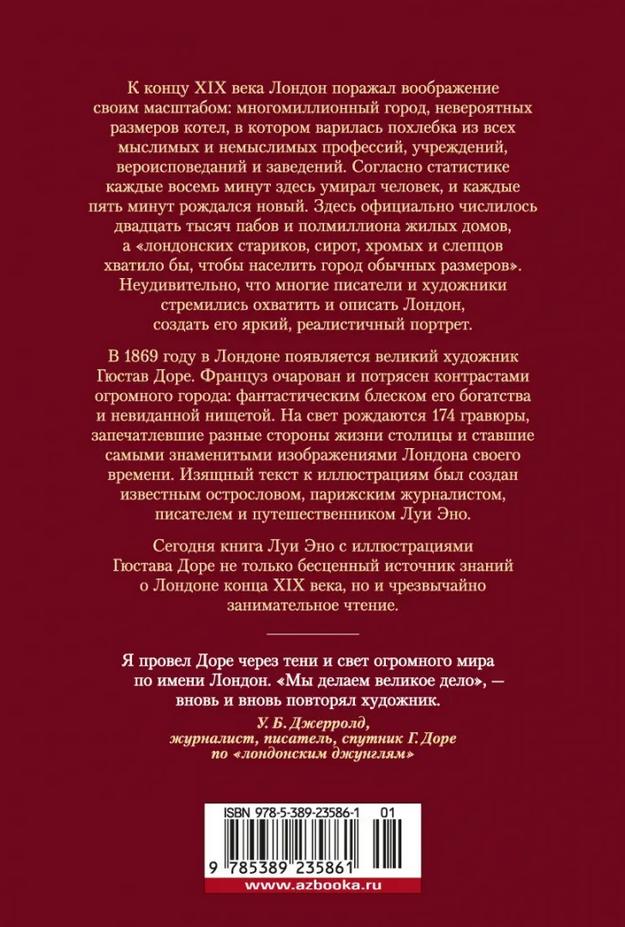 К концу XIX века Лондон поражал воображение своим масштабом: многомиллионный город, невероятных размеров котел, в котором варилась похлебка из всех мыслимых и немыслимых профессий, учреждений, вероисповеданий и заведений. Согласно статистике каждые восемь минут здесь умирал человек, и каждые пять минут рождался новый. Здесь официально числилось двадцать тысяч пабов и полмиллиона жилых домов, а «лондонских стариков, сирот, хромых и слепцов хватило бы, чтобы населить город обычных размеров». Неудивительно, что многие писатели и художники стремились охватить и описать Лондон, создать его яркий, реалистичный портрет.

В 1869 году в Лондоне появляется великий художник Гюстав Доре. Француз очарован и потрясен контрастами огромного города: фантастическим блеском его богатства и невиданной нищетой. На свет рождаются 174 гравюры, запечатлевшие разные стороны жизни столицы и ставшие самыми знаменитыми изображениями Лондона своего времени. Изящный текст к иллюстрациям был создан известным острословом, парижским журналистом, писателем и путешественником Луи Эно.

Сегодня книга Луи Эно с иллюстрациями Гюстава Доре не только бесценный источник знаний о Лондоне конца XIX века, но и чрезвычайно занимательное чтение.

Я провел Доре через тени и свет огромного мира по имени Лондон. «Мы делаем великое дело», — вновь и вновь повторял художник.

У. Б. Джерролд,
журналист, писатель, спутник Г. Доре
по «лондонским джунглям»

ISBN 978-5-389-23586-1 01

9 785389 235861

www.azbooka.ru